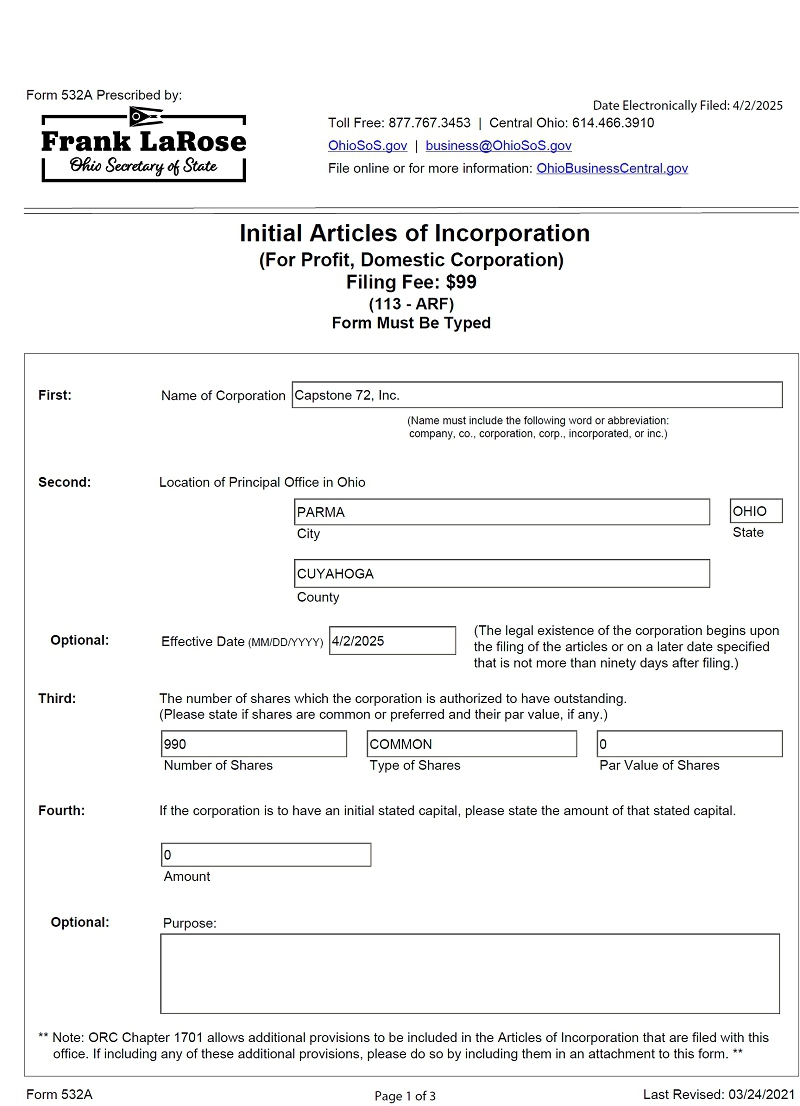 Form 532A Prescribed by:

Frank LaRose
Ohio Secretary of State

Date Electronically Filed: 4/2/2025

Toll Free: 877.767.3453 | Central Ohio: 614.466.3910
OhioSoS.gov | business@OhioSoS.gov
File online or for more information: OhioBusinessCentral.gov

Initial Articles of Incorporation
(For Profit, Domestic Corporation)
Filing Fee: $99
(113 - ARF)
Form Must Be Typed

First: Name of Corporation Capstone 72, Inc.
(Name must include the following word or abbreviation: company, co., corporation, corp., incorporated, or inc.)

Second: Location of Principal Office in Ohio

PARMA
City

OHIO
State

CUYAHOGA
County

Optional: Effective Date (MM/DD/YYYY) 4/2/2025 (The legal existence of the corporation begins upon the filing of the articles or on a later date specified that is not more than ninety days after filing.)

Third: The number of shares which the corporation is authorized to have outstanding. (Please state if shares are common or preferred and their par value, if any.)

990
Number of Shares

COMMON
Type of Shares

0
Par Value of Shares

Fourth: If the corporation is to have an initial stated capital, please state the amount of that stated capital.

0
Amount

Optional: Purpose:

** Note: ORC Chapter 1701 allows additional provisions to be included in the Articles of Incorporation that are filed with this office. If including any of these additional provisions, please do so by including them in an attachment to this form. **

Form 532A
Page 1 of 3
Last Revised: 03/24/2021